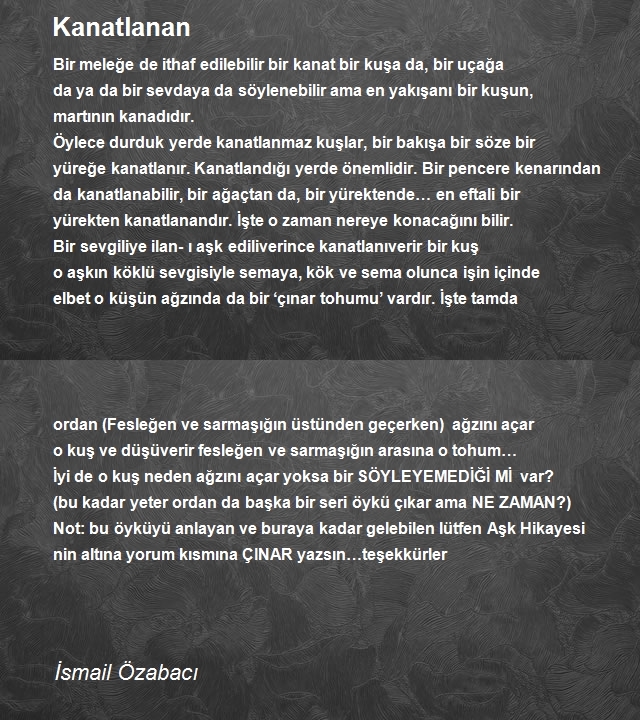 Kanatlanan

Bir meleğe de ithaf edilebilir bir kanat bir kuşa da, bir uçağa da ya da bir sevdaya da söylenebilir ama en yakışanı bir kuşun, martının kanadıdır.
Öylece durduk yerde kanatlanmaz kuşlar, bir bakışa bir söze bir yüreğe kanatlanır. Kanatlandığı yerde önemlidir. Bir pencere kenarından da kanatlanabilir, bir ağaçtan da, bir yürektende… en eftali bir yürekten kanatlanandır. İşte o zaman nereye konacağını bilir.
Bir sevgiliye ilan- ı aşk ediliverince kanatlanıverir bir kuş o aşkın köklü sevgisiyle semaya, kök ve sema olunca işin içinde elbet o küşün ağzında da bir ‘çınar tohumu’ vardır. İşte tamda

ordan (Fesleğen ve sarmaşığın üstünden geçerken) ağzını açar o kuş ve düşüverir fesleğen ve sarmaşığın arasına o tohum…
İyi de o kuş neden ağzını açar yoksa bir SÖYLEYEMEDİĞİ Mİ var?
(bu kadar yeter ordan da başka bir seri öykü çıkar ama NE ZAMAN?)
Not: bu öyküyü anlayan ve buraya kadar gelebilen lütfen Aşk Hikayesi nin altına yorum kısmına ÇINAR yazsın…teşekkürler

İsmail Özabacı